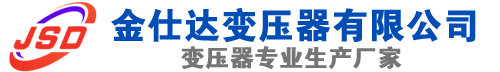 JSD

金仕达变压器有限公司

变压器专业生产厂家